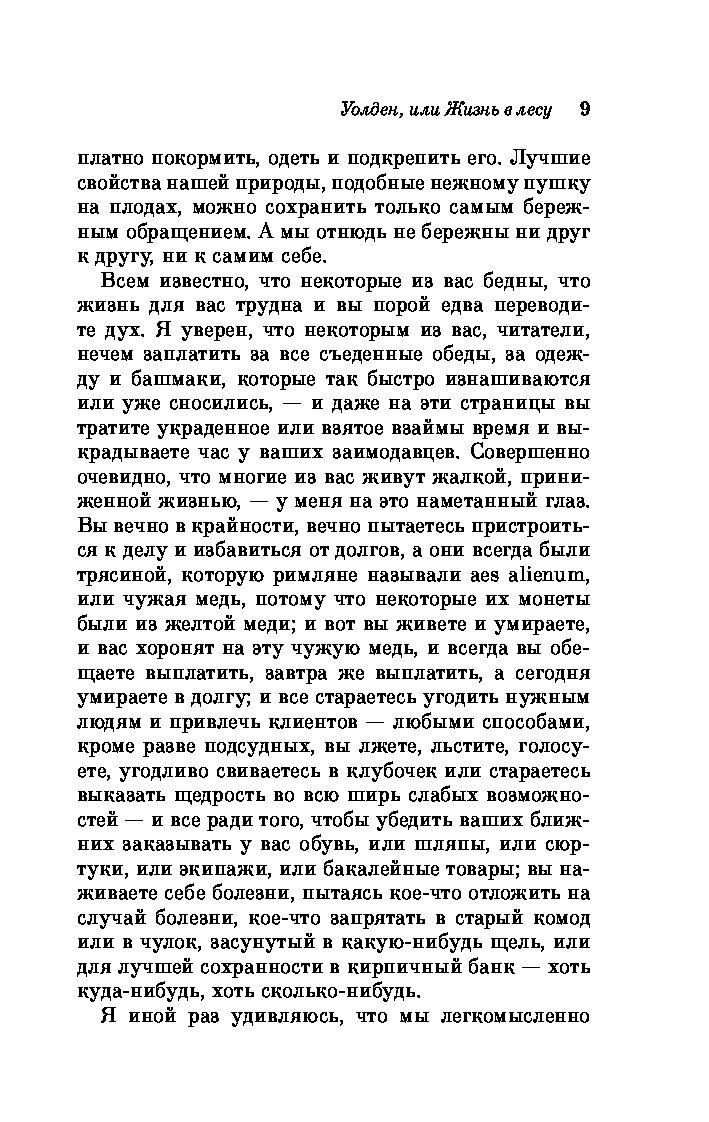 Уолден, или Жизнь в лесу 9

платно покормить, одеть и подкрепить его. Лучшие свойства нашей природы, подобные нежному пушку на плодах, можно сохранить только самым бережным обращением. А мы отнюдь не бережны ни друг к другу, ни к самим себе.

Всем известно, что некоторые из вас бедны, что жизнь для вас трудна и вы порой едва переводите дух. Я уверен, что некоторым из вас, читатели, нечем заплатить за все съеденные обеды, за одежду и башмаки, которые так быстро изнашиваются или уже сносились, — и даже на эти страницы вы тратите украденное или взятое взаймы время и выкрадываете час у ваших заимодавцев. Совершенно очевидно, что многие из вас живут жалкой, приниженной жизнью, — у меня на это наметанный глаз. Вы вечно в крайности, вечно пытаетесь пристроиться к делу и избавиться от долгов, а они всегда были трясиной, которую римляне называли aes alienum, или чужая медь, потому что некоторые их монеты были из желтой меди; и вот вы живете и умираете, и вас хоронят на эту чужую медь, и всегда вы обещаете выплатить, завтра же выплатить, а сегодня умираете в долгу; и все стараетесь угодить нужным людям и привлечь клиентов — любыми способами, кроме разве подсудных, вы лжете, льстите, голосуете, угодливо свиваетесь в клубочек или стараетесь выказать щедрость во всю ширь слабых возможностей — и все ради того, чтобы убедить ваших ближних заказывать у вас обувь, или шляпы, или сюртуки, или экипажи, или бакалейные товары; вы наживаете себе болезни, пытаясь кое-что отложить на случай болезни, кое-что запрятать в старый комод или в чулок, засунутый в какую-нибудь щель, или для лучшей сохранности в кирпичный банк — хоть куда-нибудь, хоть сколько-нибудь.

Я иной раз удивляюсь, что мы легкомысленно